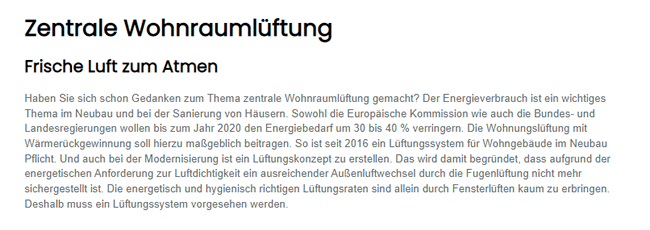 Zentrale Wohnraumlüftung

Frische Luft zum Atmen

Haben Sie sich schon Gedanken zum Thema zentrale Wohnraumlüftung gemacht? Der Energieverbrauch ist ein wichtiges Thema im Neubau und bei der Sanierung von Häusern. Sowohl die Europäische Kommission wie auch die Bundes- und Landesregierungen wollen bis zum Jahr 2020 den Energiebedarf um 30 bis 40 % verringern. Die Wohnungslüftung mit Wärmerückgewinnung soll hierzu maßgeblich beitragen. So ist seit 2016 ein Lüftungssystem für Wohngebäude im Neubau Pflicht. Und auch bei der Modernisierung ist ein Lüftungskonzept zu erstellen. Das wird damit begründet, dass aufgrund der energetischen Anforderung zur Luftdichtigkeit ein ausreichender Außenluftwechsel durch die Fugenlüftung nicht mehr sichergestellt ist. Die energetisch und hygienisch richtigen Lüftungsraten sind allein durch Fensterlüften kaum zu erbringen. Deshalb muss ein Lüftungssystem vorgesehen werden.